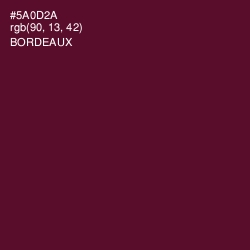 #5A0D2A
rgb(90, 13, 42)
BORDEAUX